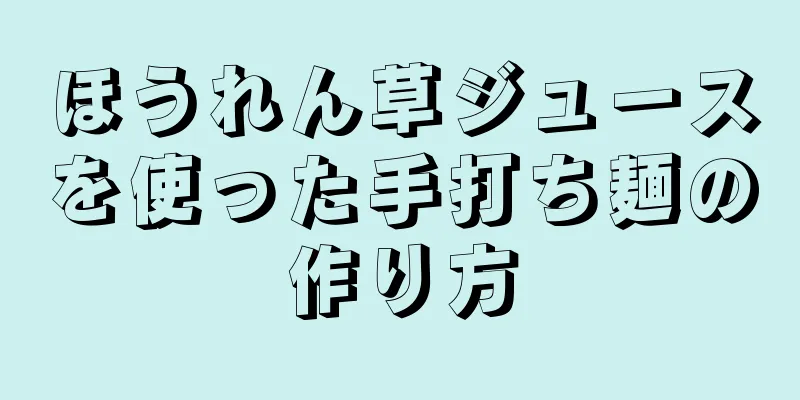 ほうれん草ジュースを使った手打ち麺の作り方